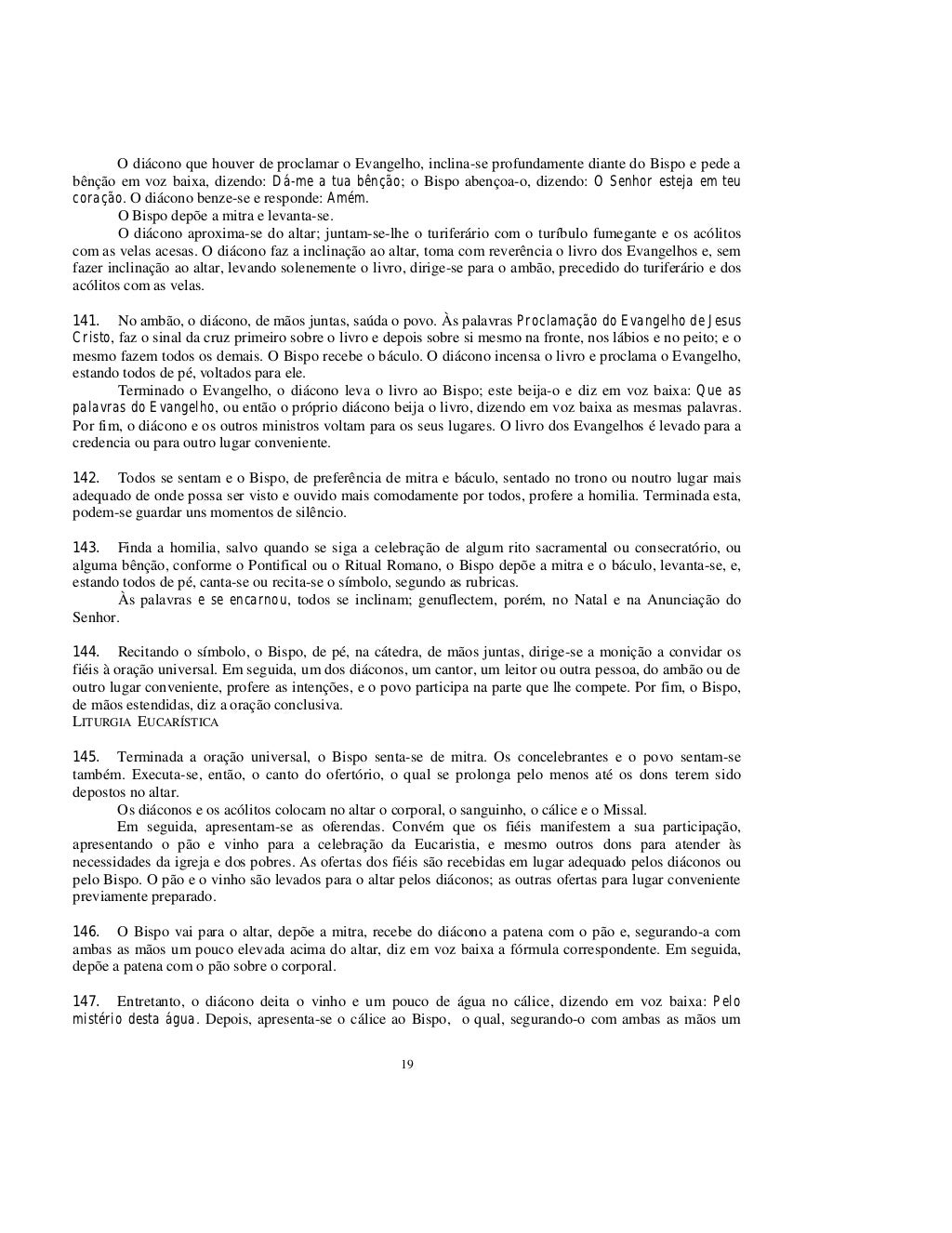 O diácono que houver de proclamar o Evangelho, inclina-se profundamente diante do Bispo e pede a bênção em voz baixa, dizendo: Dá-me a tua bênção; o Bispo abençoa-o, dizendo: O Senhor esteja em teu coração. O diácono benze-se e responde: Amém.

O Bispo depõe a mitra e levanta-se.

O diácono aproxima-se do altar; juntam-se-lhe o turiferário com o turíbulo fumegante e os acólitos com as velas acesas. O diácono faz a inclinação ao altar, toma com reverência o livro dos Evangelhos e, sem fazer inclinação ao altar, levando solenemente o livro, dirige-se para o ambão, precedido do turiferário e dos acólitos com as velas.

141. No ambão, o diácono, de mãos juntas, saúda o povo. Às palavras Proclamação do Evangelho de Jesus Cristo, faz o sinal da cruz primeiro sobre o livro e depois sobre si mesmo na fronte, nos lábios e no peito; e o mesmo fazem todos os demais. O Bispo recebe o báculo. O diácono incensa o livro e proclama o Evangelho, estando todos de pé, voltados para ele.

Terminado o Evangelho, o diácono leva o livro ao Bispo; este beija-o e diz em voz baixa: Que as palavras do Evangelho, ou então o próprio diácono beija o livro, dizendo em voz baixa as mesmas palavras. Por fim, o diácono e os outros ministros voltam para os seus lugares. O livro dos Evangelhos é levado para a credencia ou para outro lugar conveniente.

142. Todos se sentam e o Bispo, de preferência de mitra e báculo, sentado no trono ou noutro lugar mais adequado de onde possa ser visto e ouvido mais comodamente por todos, profere a homilia. Terminada esta, podem-se guardar uns momentos de silêncio.

143. Finda a homilia, salvo quando se siga a celebração de algum rito sacramental ou consecratório, ou alguma bênção, conforme o Pontifical ou o Ritual Romano, o Bispo depõe a mitra e o báculo, levanta-se, e, estando todos de pé, canta-se ou recita-se o símbolo, segundo as rubricas.

Às palavras e se encarnou, todos se inclinam; genuflectem, porém, no Natal e na Anunciação do Senhor.

144. Recitando o símbolo, o Bispo, de pé, na cátedra, de mãos juntas, dirige-se a monição a convidar os fiéis à oração universal. Em seguida, um dos diáconos, um cantor, um leitor ou outra pessoa, do ambão ou de outro lugar conveniente, profere as intenções, e o povo participa na parte que lhe compete. Por fim, o Bispo, de mãos estendidas, diz a oração conclusiva.
LITURGIA EUCARÍSTICA

145. Terminada a oração universal, o Bispo senta-se de mitra. Os concelebrantes e o povo sentam-se também. Executa-se, então, o canto do ofertório, o qual se prolonga pelo menos até os dons terem sido depostos no altar.

Os diáconos e os acólitos colocam no altar o corporal, o sanguinho, o cálice e o Missal.

Em seguida, apresentam-se as oferendas. Convém que os fiéis manifestem a sua participação, apresentando o pão e vinho para a celebração da Eucaristia, e mesmo outros dons para atender às necessidades da igreja e dos pobres. As ofertas dos fiéis são recebidas em lugar adequado pelos diáconos ou pelo Bispo. O pão e o vinho são levados para o altar pelos diáconos; as outras ofertas para lugar conveniente previamente preparado.

146. O Bispo vai para o altar, depõe a mitra, recebe do diácono a patena com o pão e, segurando-a com ambas as mãos um pouco elevada acima do altar, diz em voz baixa a fórmula correspondente. Em seguida, depõe a patena com o pão sobre o corporal.

147. Entretanto, o diácono deita o vinho e um pouco de água no cálice, dizendo em voz baixa: Pelo mistério desta água. Depois, apresenta-se o cálice ao Bispo, o qual, segurando-o com ambas as mãos um

19